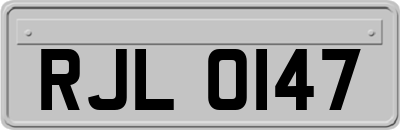 RJL 0147